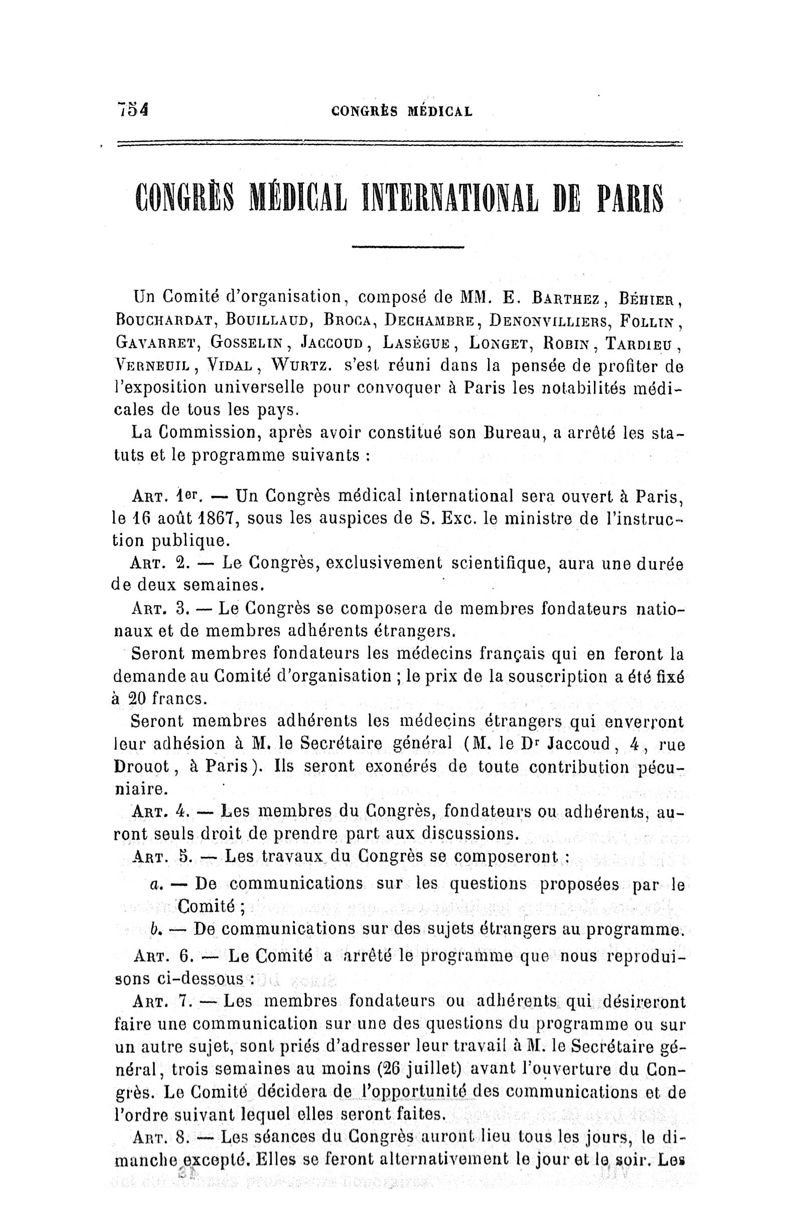 754 CONGRÈS MÉDICAL

CONGRÈS MÉDICAL INTERNATIONAL DE PARIS

Un Comité d'organisation, composé de MM. E. Barthez, Béhier, Bouchardat, Bouillaud, Broca, Dechambre, Denonvilliers, Follin, Gavarret, Gosselin, Jaccoud, Lasègue, Longet, Robin, Tardieu, Verneuil, Vidal, Wurtz. s'est réuni dans la pensée de profiter de l'exposition universelle pour convoquer à Paris les notabilités médicales de tous les pays.

La Commission, après avoir constitué son Bureau, a arrêté les statuts et le programme suivants :

Art. 1er. — Un Congrès médical international sera ouvert à Paris, le 16 août 1867, sous les auspices de S. Exc. le ministre de l'instruction publique.

Art. 2. — Le Congrès, exclusivement scientifique, aura une durée de deux semaines.

Art. 3. — Le Congrès se composera de membres fondateurs nationaux et de membres adhérents étrangers.

Seront membres fondateurs les médecins français qui en feront la demande au Comité d'organisation ; le prix de la souscription a été fixé à 20 francs.

Seront membres adhérents les médecins étrangers qui enverront leur adhésion à M. le Secrétaire général (M. le Dr Jaccoud, 4, rue Drouot, à Paris). Ils seront exonérés de toute contribution pécuniaire.

Art. 4. — Les membres du Congrès, fondateurs ou adhérents, auront seuls droit de prendre part aux discussions.

Art. 5. — Les travaux du Congrès se composeront :

a. — De communications sur les questions proposées par le Comité ;

b. — De communications sur des sujets étrangers au programme.

Art. 6. — Le Comité a arrêté le programme que nous reproduisons ci-dessous :

Art. 7. — Les membres fondateurs ou adhérents qui désireront faire une communication sur une des questions du programme ou sur un autre sujet, sont priés d'adresser leur travail à M. le Secrétaire général, trois semaines au moins (26 juillet) avant l'ouverture du Congrès. Le Comité décidera de l'opportunité des communications et de l'ordre suivant lequel elles seront faites.

Art. 8. — Les séances du Congrès auront lieu tous les jours, le dimanche excepté. Elles se feront alternativement le jour et le soir. Les